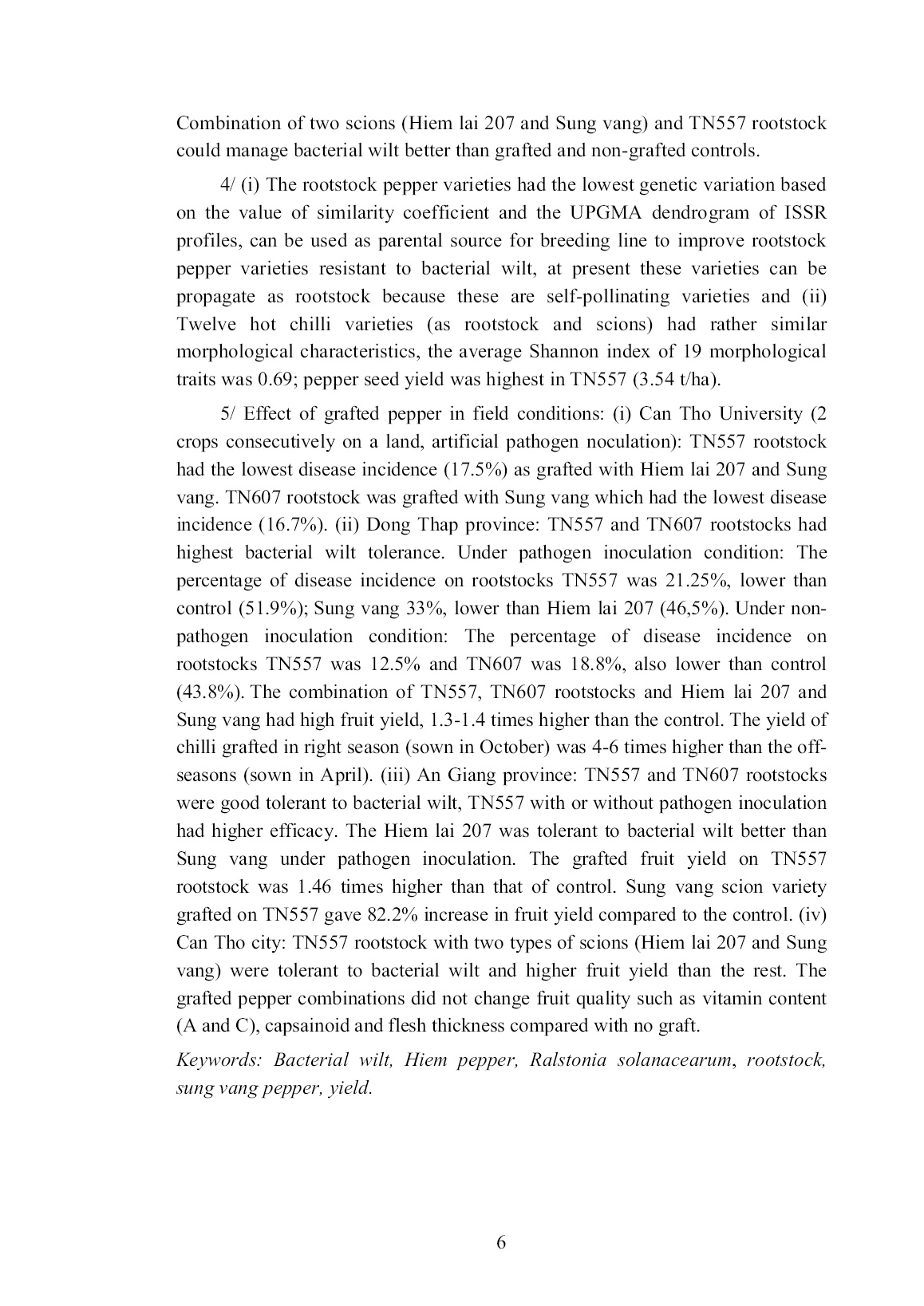 Combination of two scions (Hiem lai 207 and Sung vang) and TN557 rootstock could manage bacterial wilt better than grafted and non-grafted controls.

4/ (i) The rootstock pepper varieties had the lowest genetic variation based on the value of similarity coefficient and the UPGMA dendrogram of ISSR profiles, can be used as parental source for breeding line to improve rootstock pepper varieties resistant to bacterial wilt, at present these varieties can be propagate as rootstock because these are self-pollinating varieties and (ii) Twelve hot chilli varieties (as rootstock and scions) had rather similar morphological characteristics, the average Shannon index of 19 morphological traits was 0.69; pepper seed yield was highest in TN557 (3.54 t/ha).

5/ Effect of grafted pepper in field conditions: (i) Can Tho University (2 crops consecutively on a land, artificial pathogen noculation): TN557 rootstock had the lowest disease incidence (17.5%) as grafted with Hiem lai 207 and Sung vang. TN607 rootstock was grafted with Sung vang which had the lowest disease incidence (16.7%). (ii) Dong Thap province: TN557 and TN607 rootstocks had highest bacterial wilt tolerance. Under pathogen inoculation condition: The percentage of disease incidence on rootstocks TN557 was 21.25%, lower than control (51.9%); Sung vang 33%, lower than Hiem lai 207 (46,5%). Under non-pathogen inoculation condition: The percentage of disease incidence on rootstocks TN557 was 12.5% and TN607 was 18.8%, also lower than control (43.8%). The combination of TN557, TN607 rootstocks and Hiem lai 207 and Sung vang had high fruit yield, 1.3-1.4 times higher than the control. The yield of chilli grafted in right season (sown in October) was 4-6 times higher than the off-seasons (sown in April). (iii) An Giang province: TN557 and TN607 rootstocks were good tolerant to bacterial wilt, TN557 with or without pathogen inoculation had higher efficacy. The Hiem lai 207 was tolerant to bacterial wilt better than Sung vang under pathogen inoculation. The grafted fruit yield on TN557 rootstock was 1.46 times higher than that of control. Sung vang scion variety grafted on TN557 gave 82.2% increase in fruit yield compared to the control. (iv) Can Tho city: TN557 rootstock with two types of scions (Hiem lai 207 and Sung vang) were tolerant to bacterial wilt and higher fruit yield than the rest. The grafted pepper combinations did not change fruit quality such as vitamin content (A and C), capsainoid and flesh thickness compared with no graft.

Keywords: Bacterial wilt, Hiem pepper, Ralstonia solanacearum, rootstock, sung vang pepper, yield.

6